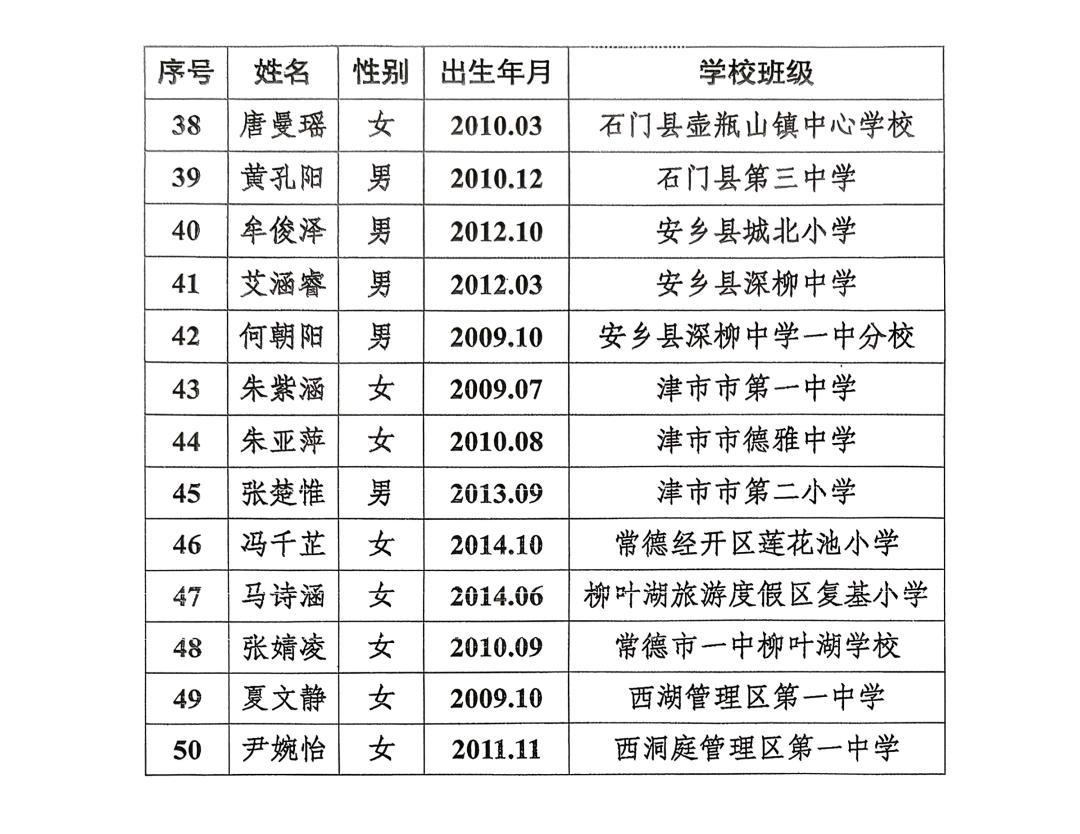 | 序号 | 姓名 | 性别 | 出生年月 | 学校班级 |
|---|---|---|---|---|
| 38 | 唐曼瑶 | 女 | 2010.03 | 石门县壶瓶山镇中心学校 |
| 39 | 黄孔阳 | 男 | 2010.12 | 石门县第三中学 |
| 40 | 牟俊泽 | 男 | 2012.10 | 安乡县城北小学 |
| 41 | 艾涵睿 | 男 | 2012.03 | 安乡县深柳中学 |
| 42 | 何朝阳 | 男 | 2009.10 | 安乡县深柳中学一中分校 |
| 43 | 朱紫涵 | 女 | 2009.07 | 津市市第一中学 |
| 44 | 朱亚萍 | 女 | 2010.08 | 津市市德雅中学 |
| 45 | 张楚惟 | 男 | 2013.09 | 津市市第二小学 |
| 46 | 冯千芷 | 女 | 2014.10 | 常德经开区莲花池小学 |
| 47 | 马诗涵 | 女 | 2014.06 | 柳叶湖旅游度假区复基小学 |
| 48 | 张婧凌 | 女 | 2010.09 | 常德市一中柳叶湖学校 |
| 49 | 夏文静 | 女 | 2009.10 | 西湖管理区第一中学 |
| 50 | 尹婉怡 | 女 | 2011.11 | 西洞庭管理区第一中学 |